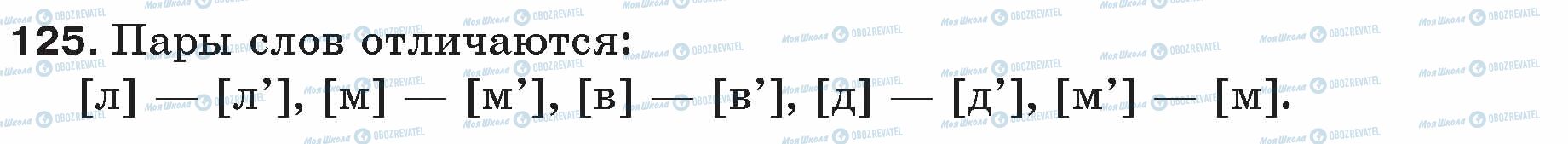 125. Пары слов отличаются:

[л] — [л’], [м] — [м’], [в] — [в’], [д] — [д’], [м’] — [м].

Моя Школа OBOZREVATEL